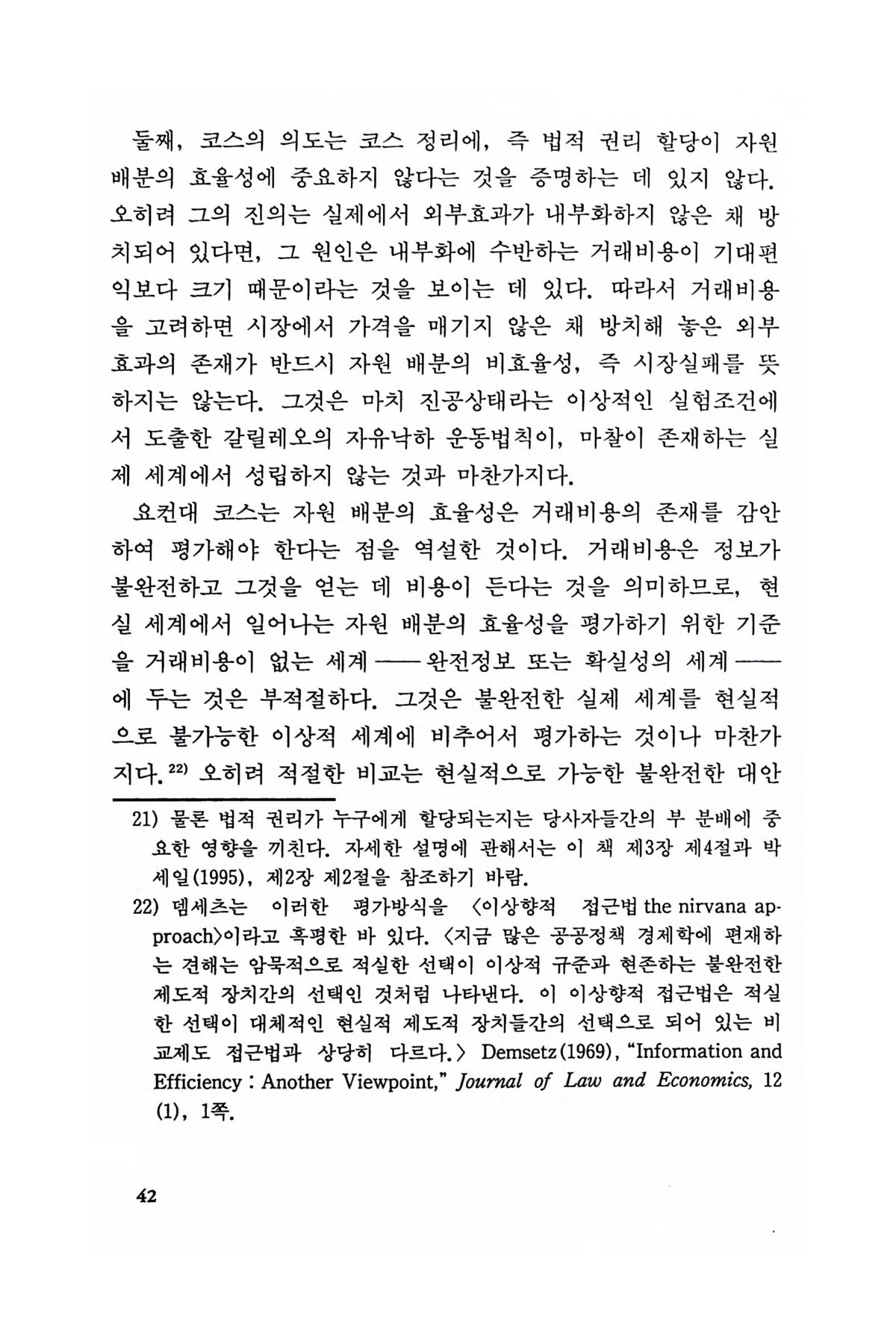 둘째, 코스의 의도는 코스 정리에, 즉 법적 권리 할당이 자원 배분의 효율성에 중요하지 않다는 것을 증명하는 데 있지 않다. 오히려 그의 진의는 실제에서 외부효과가 내부화하지 않은 채 방치되어 있다면, 그 원인은 내부화에 수반하는 거래비용이 기대편익보다 크기 때문이라는 것을 보이는 데 있다. 따라서 거래비용을 고려하면 시장에서 가격을 매기지 않은 채 방치해 놓은 외부효과의 존재가 반드시 자원 배분의 비효율성, 즉 시장실패를 뜻하지는 않는다. 그것은 마치 진공상태라는 이상적인 실험조건에서 도출한 갈릴레오의 자유낙하 운동법칙이, 마찰이 존재하는 실제 세계에서 성립하지 않는 것과 마찬가지다.

요컨대 코스는 자원 배분의 효율성은 거래비용의 존재를 감안하여 평가해야 한다는 점을 역설한 것이다. 거래비용은 정보가 불완전하고 그것을 얻는 데 비용이 든다는 것을 의미하므로, 현실 세계에서 일어나는 자원 배분의 효율성을 평가하기 위한 기준을 거래비용이 없는 세계 —— 완전정보 또는 확실성의 세계 —— 에 두는 것은 부적절하다. 그것은 불완전한 실제 세계를 현실적으로 불가능한 이상적 세계에 비추어서 평가하는 것이나 마찬가지다.$^{22)}$ 오히려 적절한 비교는 현실적으로 가능한 불완전한 대안

21) 물론 법적 권리가 누구에게 할당되는지는 당사자들간의 부 분배에 중요한 영향을 끼친다. 자세한 설명에 관해서는 이 책 제3장 제4절과 박세일(1995), 제2장 제2절을 참조하기 바람.

22) 뎀세츠는 이러한 평가방식을 〈이상향적 접근법 the nirvana approach〉이라고 혹평한 바 있다. 〈지금 많은 공공정책 경제학에 편재하는 견해는 암묵적으로 적실한 선택이 이상적 규준과 현존하는 불완전한 제도적 장치간의 선택인 것처럼 나타낸다. 이 이상향적 접근법은 적실한 선택이 대체적인 현실적 제도적 장치들간의 선택으로 되어 있는 비교제도 접근법과 상당히 다르다.〉 Demsetz(1969), "Information and Efficiency : Another Viewpoint," Journal of Law and Economics, 12 (1), 1쪽.

42